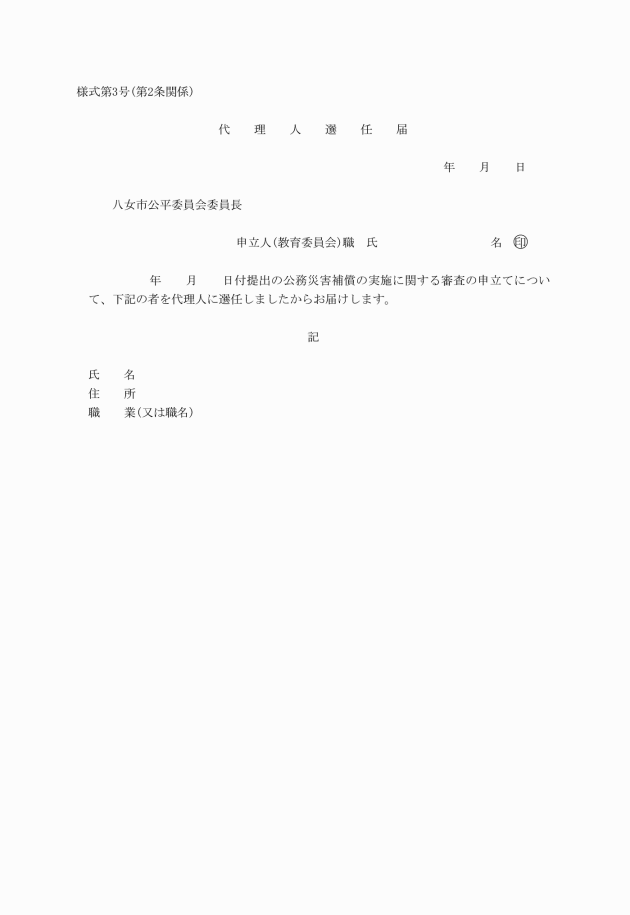 様式第3号(第2条関係)

代　理　人　選　任　届

年　月　日

八女市公平委員会委員長

申立人(教育委員会)職　氏　　　名　㊞

年　月　日付提出の公務災害補償の実施に関する審査の申立てについて、下記の者を代理人に選任しましたからお届けします。

記

氏　名
住　所
職　業(又は職名)